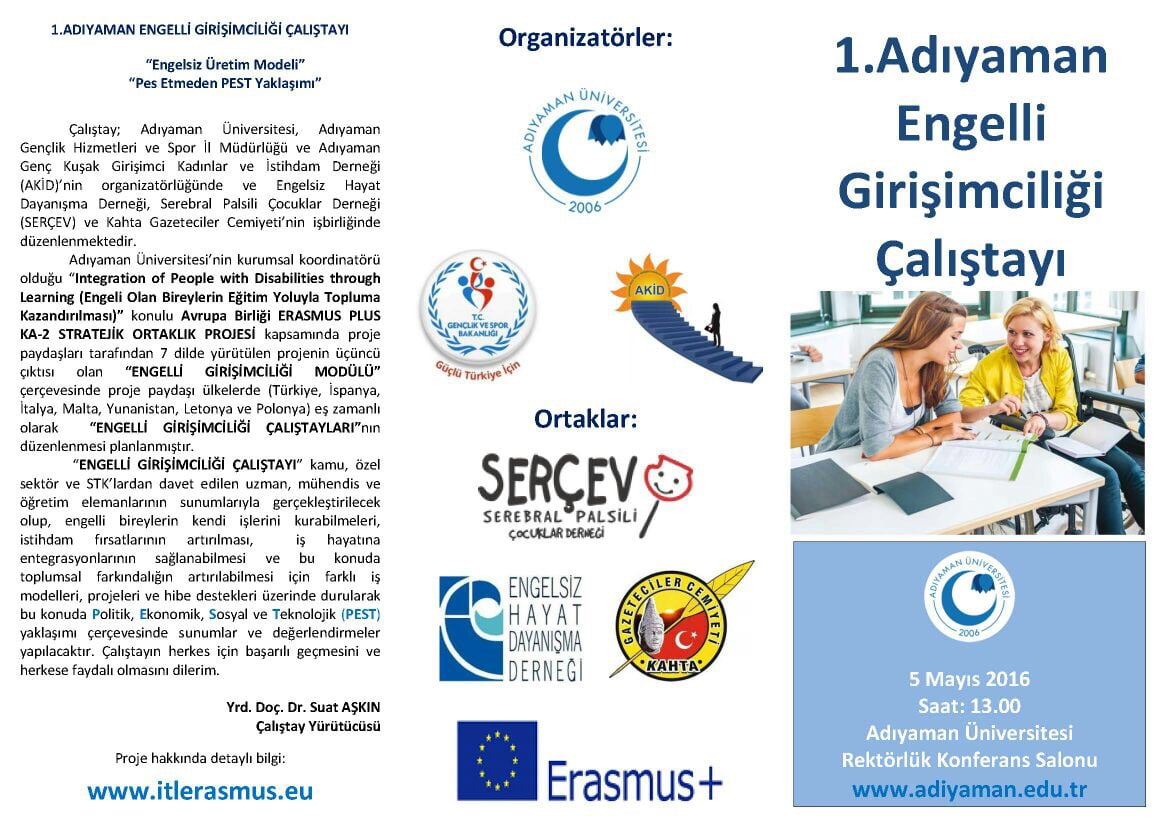 1.ADIYAMAN ENGELLİ GİRİŞİMCİLİĞİ ÇALIŞTAYI

"Engelsiz Üretim Modeli"
"Pes Etmeden PEST Yaklaşımı"

Çalıştay; Adıyaman Üniversitesi, Adıyaman Gençlik Hizmetleri ve Spor İl Müdürlüğü ve Adıyaman Genç Kuşak Girişimci Kadınlar ve İstihdam Derneği (AKİD)'nin organizatörlüğünde ve Engelsiz Hayat Dayanışma Derneği, Serebral Palsili Çocuklar Derneği (SERÇEV) ve Kahta Gazeteciler Cemiyeti'nin işbirliğinde düzenlenmektedir.

Adıyaman Üniversitesi'nin kurumsal koordinatörü olduğu "Integration of People with Disabilities through Learning (Engeli Olan Bireylerin Eğitim Yoluyla Topluma Kazandırılması)" konulu Avrupa Birliği ERASMUS PLUS KA-2 STRATEJİK ORTAKLIK PROJESİ kapsamında proje paydaşları tarafından 7 dilde yürütülen projenin üçüncü çıktısı olan "ENGELLİ GİRİŞİMCİLİĞİ MODÜLÜ" çerçevesinde proje paydaşı ülkelerde (Türkiye, İspanya, İtalya, Malta, Yunanistan, Letonya ve Polonya) eş zamanlı olarak "ENGELLİ GİRİŞİMCİLİĞİ ÇALIŞTAYLARI"nın düzenlenmesi planlanmıştır.

"ENGELLİ GİRİŞİMCİLİĞİ ÇALIŞTAYI" kamu, özel sektör ve STK'lardan davet edilen uzman, mühendis ve öğretim elemanlarının sunumlarıyla gerçekleştirilecek olup, engelli bireylerin kendi işlerini kurabilmeleri, istihdam fırsatlarının artırılması, iş hayatına entegrasyonlarının sağlanabilmesi ve bu konuda toplumsal farkındalığın artırılabilmesi için farklı iş modelleri, projeleri ve hibe destekleri üzerinde durularak bu konuda Politik, Ekonomik, Sosyal ve Teknolojik (PEST) yaklaşımı çerçevesinde sunumlar ve değerlendirmeler yapılacaktır. Çalıştayın herkes için başarılı geçmesini ve herkese faydalı olmasını dilerim.

Yrd. Doç. Dr. Suat AŞKIN
Çalıştay Yürütücüsü

Proje hakkında detaylı bilgi:
www.itlerasmus.eu

Organizatörler:

ADIYAMAN ÜNİVERSİTESİ 2006

T.C. GENÇLİK VE SPOR BAKANLIĞI
Güçlü Türkiye İçin

AKİD

Ortaklar:

SERÇEV
SEREBRAL PALSİLİ ÇOCUKLAR DERNEĞİ

ENGELSİZ HAYAT DAYANIŞMA DERNEĞİ

GAZETECİLER CEMİYETİ KAHTA

Erasmus+

1.Adıyaman Engelli Girişimciliği Çalıştayı

ADIYAMAN ÜNİVERSİTESİ 2006

5 Mayıs 2016
Saat: 13.00
Adıyaman Üniversitesi
Rektörlük Konferans Salonu
www.adiyaman.edu.tr